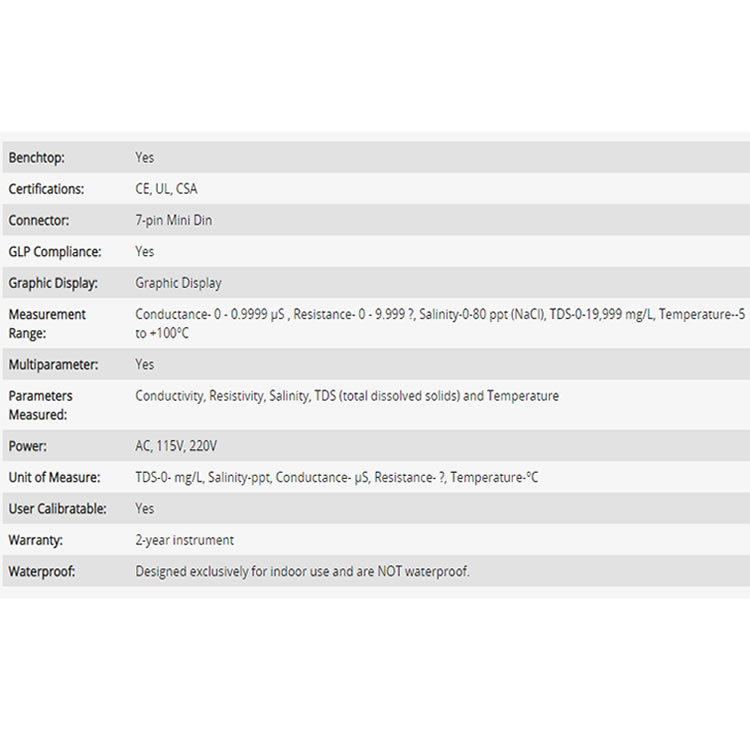 | | |
|---|---|
| Benchtop: | Yes |
| Certifications: | CE, UL, CSA |
| Connector: | 7-pin Mini Din |
| GLP Compliance: | Yes |
| Graphic Display: | Graphic Display |
| Measurement Range: | Conductance- 0 - 0.9999 µS , Resistance- 0 - 9.999 ?, Salinity-0-80 ppt (NaCl), TDS-0-19,999 mg/L, Temperature--5 to +100°C |
| Multiparameter: | Yes |
| Parameters Measured: | Conductivity, Resistivity, Salinity, TDS (total dissolved solids) and Temperature |
| Power: | AC, 115V, 220V |
| Unit of Measure: | TDS-0- mg/L, Salinity-ppt, Conductance- µS, Resistance- ?, Temperature-°C |
| User Calibratable: | Yes |
| Warranty: | 2-year instrument |
| Waterproof: | Designed exclusively for indoor use and are NOT waterproof. |